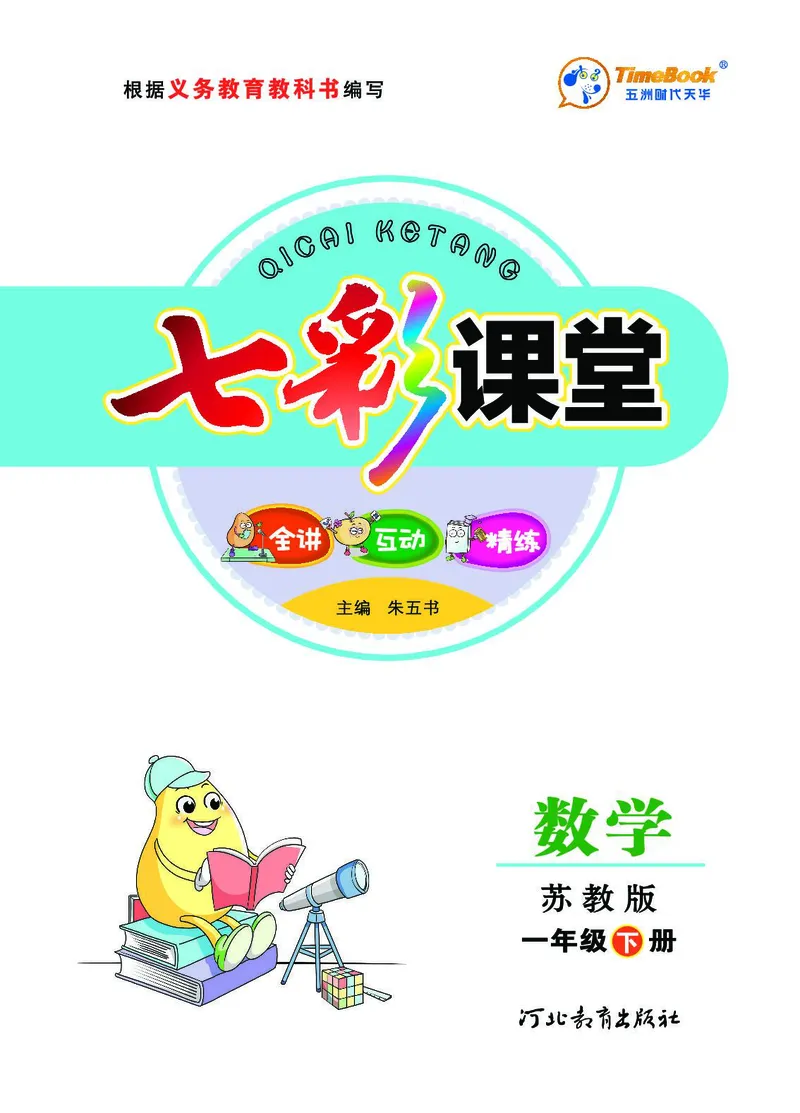 根据义务教育教科书编写

TimeBook®
五洲时代天华

QICAI KETANG

七彩课堂

全讲 互动 精练

主编 朱五书

数学

苏教版

一年级下册

河北教育出版社